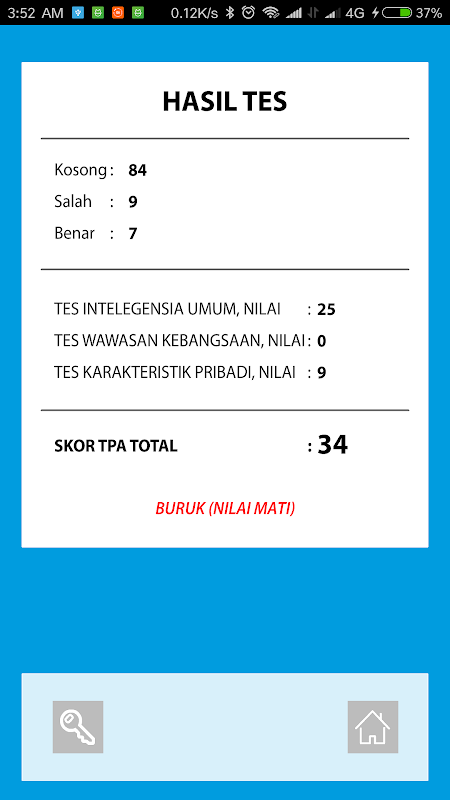 3:52 AM 0.12K/s 4G 37%

HASIL TES

Kosong : 84
Salah : 9
Benar : 7

TES INTELEGENSIA UMUM, NILAI : 25
TES WAWASAN KEBANGSAAN, NILAI : 0
TES KARAKTERISTIK PRIBADI, NILAI : 9

SKOR TPA TOTAL : 34

BURUK (NILAI MATI)